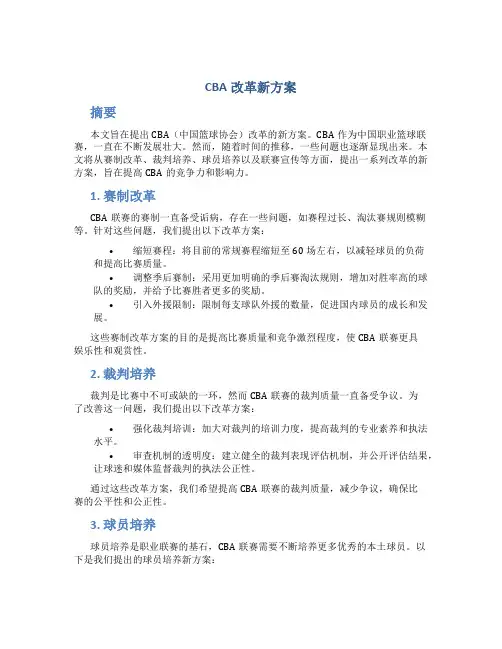 CBA 改革新方案

摘要

本文旨在提出 CBA（中国篮球协会）改革的新方案。CBA 作为中国职业篮球联赛，一直在不断发展壮大。然而，随着时间的推移，一些问题也逐渐显现出来。本文将从赛制改革、裁判培养、球员培养以及联赛宣传等方面，提出一系列改革的新方案，旨在提高 CBA 的竞争力和影响力。

1. 赛制改革

CBA 联赛的赛制一直备受诟病，存在一些问题，如赛程过长、淘汰赛规则模糊等。针对这些问题，我们提出以下改革方案：

• 缩短赛程：将目前的常规赛程缩短至 60 场左右，以减轻球员的负荷和提高比赛质量。
• 调整季后赛制：采用更加明确的季后赛淘汰规则，增加对胜率高的球队的奖励，并给予比赛胜者更多的奖励。
• 引入外援限制：限制每支球队外援的数量，促进国内球员的成长和发展。

这些赛制改革方案的目的是提高比赛质量和竞争激烈程度，使 CBA 联赛更具娱乐性和观赏性。

2. 裁判培养

裁判是比赛中不可或缺的一环，然而 CBA 联赛的裁判质量一直备受争议。为了改善这一问题，我们提出以下改革方案：

• 强化裁判培训：加大对裁判的培训力度，提高裁判的专业素养和执法水平。
• 审查机制的透明度：建立健全的裁判表现评估机制，并公开评估结果，让球迷和媒体监督裁判的执法公正性。

通过这些改革方案，我们希望提高 CBA 联赛的裁判质量，减少争议，确保比赛的公平性和公正性。

3. 球员培养

球员培养是职业联赛的基石，CBA 联赛需要不断培养更多优秀的本土球员。以下是我们提出的球员培养新方案：